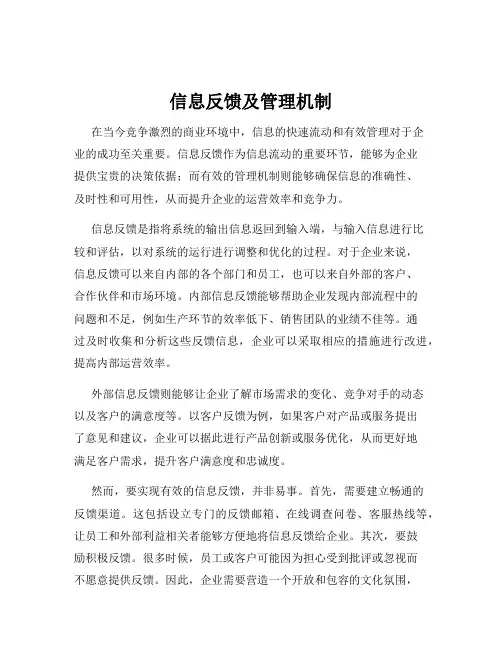 信息反馈及管理机制

在当今竞争激烈的商业环境中，信息的快速流动和有效管理对于企业的成功至关重要。信息反馈作为信息流动的重要环节，能够为企业提供宝贵的决策依据；而有效的管理机制则能够确保信息的准确性、及时性和可用性，从而提升企业的运营效率和竞争力。

信息反馈是指将系统的输出信息返回到输入端，与输入信息进行比较和评估，以对系统的运行进行调整和优化的过程。对于企业来说，信息反馈可以来自内部的各个部门和员工，也可以来自外部的客户、合作伙伴和市场环境。内部信息反馈能够帮助企业发现内部流程中的问题和不足，例如生产环节的效率低下、销售团队的业绩不佳等。通过及时收集和分析这些反馈信息，企业可以采取相应的措施进行改进，提高内部运营效率。

外部信息反馈则能够让企业了解市场需求的变化、竞争对手的动态以及客户的满意度等。以客户反馈为例，如果客户对产品或服务提出了意见和建议，企业可以据此进行产品创新或服务优化，从而更好地满足客户需求，提升客户满意度和忠诚度。

然而，要实现有效的信息反馈，并非易事。首先，需要建立畅通的反馈渠道。这包括设立专门的反馈邮箱、在线调查问卷、客服热线等，让员工和外部利益相关者能够方便地将信息反馈给企业。其次，要鼓励积极反馈。很多时候，员工或客户可能因为担心受到批评或忽视而不愿意提供反馈。因此，企业需要营造一个开放和包容的文化氛围，